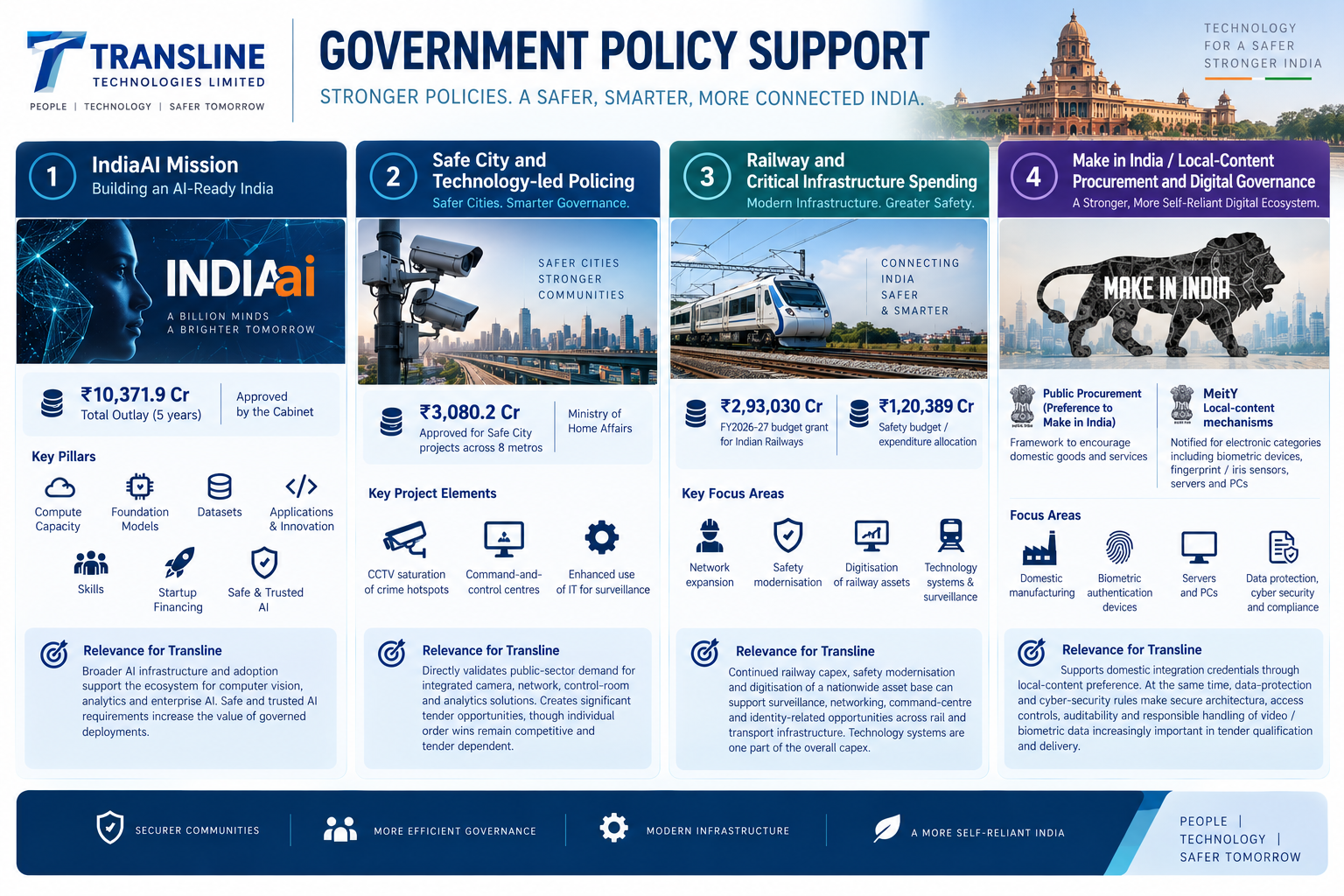 TRANSLINE
TECHNOLOGIES LIMITED
PEOPLE | TECHNOLOGY | SAFER TOMORROW

GOVERNMENT POLICY SUPPORT
STRONGER POLICIES. A SAFER, SMARTER, MORE CONNECTED INDIA.

TECHNOLOGY FOR A SAFER STRONGER INDIA

1 IndiaAI Mission
Building an AI-Ready India

INDIAai
A BILLION MINDS
A BRIGHTER TOMORROW

₹10,371.9 Cr
Total Outlay (5 years)
Approved by the Cabinet

Key Pillars
Compute Capacity
Foundation Models
Datasets
Applications & Innovation
Skills
Startup Financing
Safe & Trusted AI

Relevance for Transline
Broader AI infrastructure and adoption support the ecosystem for computer vision, analytics and enterprise AI. Safe and trusted AI requirements increase the value of governed deployments.

2 Safe City and Technology-led Policing
Safer Cities. Smarter Governance.

SAFER CITIES
STRONGER COMMUNITIES

₹3,080.2 Cr
Approved for Safe City projects across 8 metros
Ministry of Home Affairs

Key Project Elements
CCTV saturation of crime hotspots
Command-and-control centres
Enhanced use of IT for surveillance

Relevance for Transline
Directly validates public-sector demand for integrated camera, network, control-room and analytics solutions. Creates significant tender opportunities, though individual order wins remain competitive and tender dependent.

3 Railway and Critical Infrastructure Spending
Modern Infrastructure. Greater Safety.

CONNECTING INDIA
SAFER
& SMARTER

₹2,93,030 Cr
FY2026-27 budget grant for Indian Railways
₹1,20,389 Cr
Safety budget / expenditure allocation

Key Focus Areas
Network expansion
Safety modernisation
Digitisation of railway assets
Technology systems & surveillance

Relevance for Transline
Continued railway capex, safety modernisation and digitisation of a nationwide asset base can support surveillance, networking, command-centre and identity-related opportunities across rail and transport infrastructure. Technology systems are one part of the overall capex.

4 Make in India / Local-Content Procurement and Digital Governance
A Stronger, More Self-Reliant Digital Ecosystem.

MAKE IN INDIA

Public Procurement (Preference to Make in India)
Framework to encourage domestic goods and services
MeitY Local-content mechanisms
Notified for electronic categories including biometric devices, fingerprint / iris sensors, servers and PCs

Focus Areas
Domestic manufacturing
Biometric authentication devices
Servers and PCs
Data protection, cyber security and compliance

Relevance for Transline
Supports domestic integration credentials through local-content preference. At the same time, data-protection and cyber-security rules make secure architectura, access controls, auditability and responsible handling of video / biometric data increasingly important in tender qualification and delivery.

SECURER COMMUNITIES
MORE EFFICIENT GOVERNANCE
MODERN INFRASTRUCTURE
A MORE SELF-RELIANT INDIA
PEOPLE | TECHNOLOGY | SAFER TOMORROW